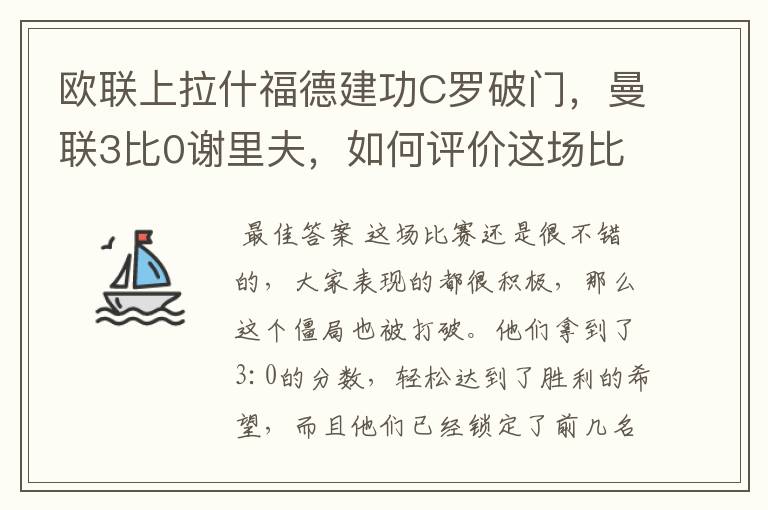 欧联上拉什福德建功C罗破门，曼联3比0谢里夫，如何评价这场比

最佳答案 这场比赛还是很不错的，大家表现的都很积极，那么这个僵局也被打破。他们拿到了3：0的分数，轻松达到了胜利的希望，而且他们已经锁定了前几名